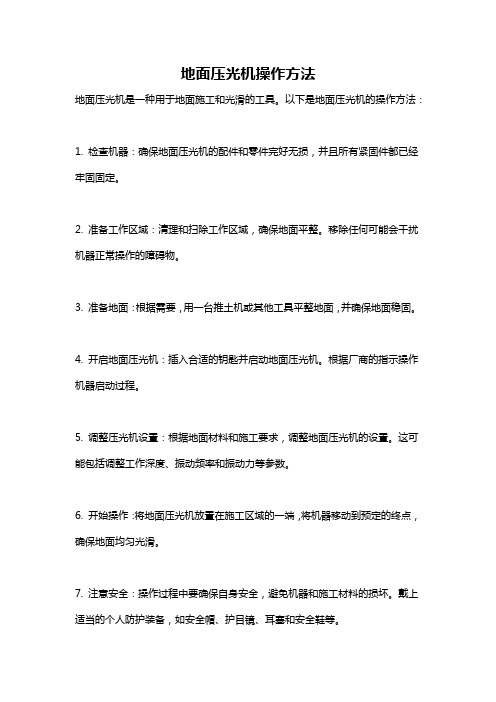 地面压光机操作方法

地面压光机是一种用于地面施工和光滑的工具。以下是地面压光机的操作方法：

1. 检查机器：确保地面压光机的配件和零件完好无损，并且所有紧固件都已经牢固固定。

2. 准备工作区域：清理和扫除工作区域，确保地面平整。移除任何可能会干扰机器正常操作的障碍物。

3. 准备地面：根据需要，用一台推土机或其他工具平整地面，并确保地面稳固。

4. 开启地面压光机：插入合适的钥匙并启动地面压光机。根据厂商的指示操作机器启动过程。

5. 调整压光机设置：根据地面材料和施工要求，调整地面压光机的设置。这可能包括调整工作深度、振动频率和振动力等参数。

6. 开始操作：将地面压光机放置在施工区域的一端，将机器移动到预定的终点，确保地面均匀光滑。

7. 注意安全：操作过程中要确保自身安全，避免机器和施工材料的损坏。戴上适当的个人防护装备，如安全帽、护目镜、耳塞和安全鞋等。